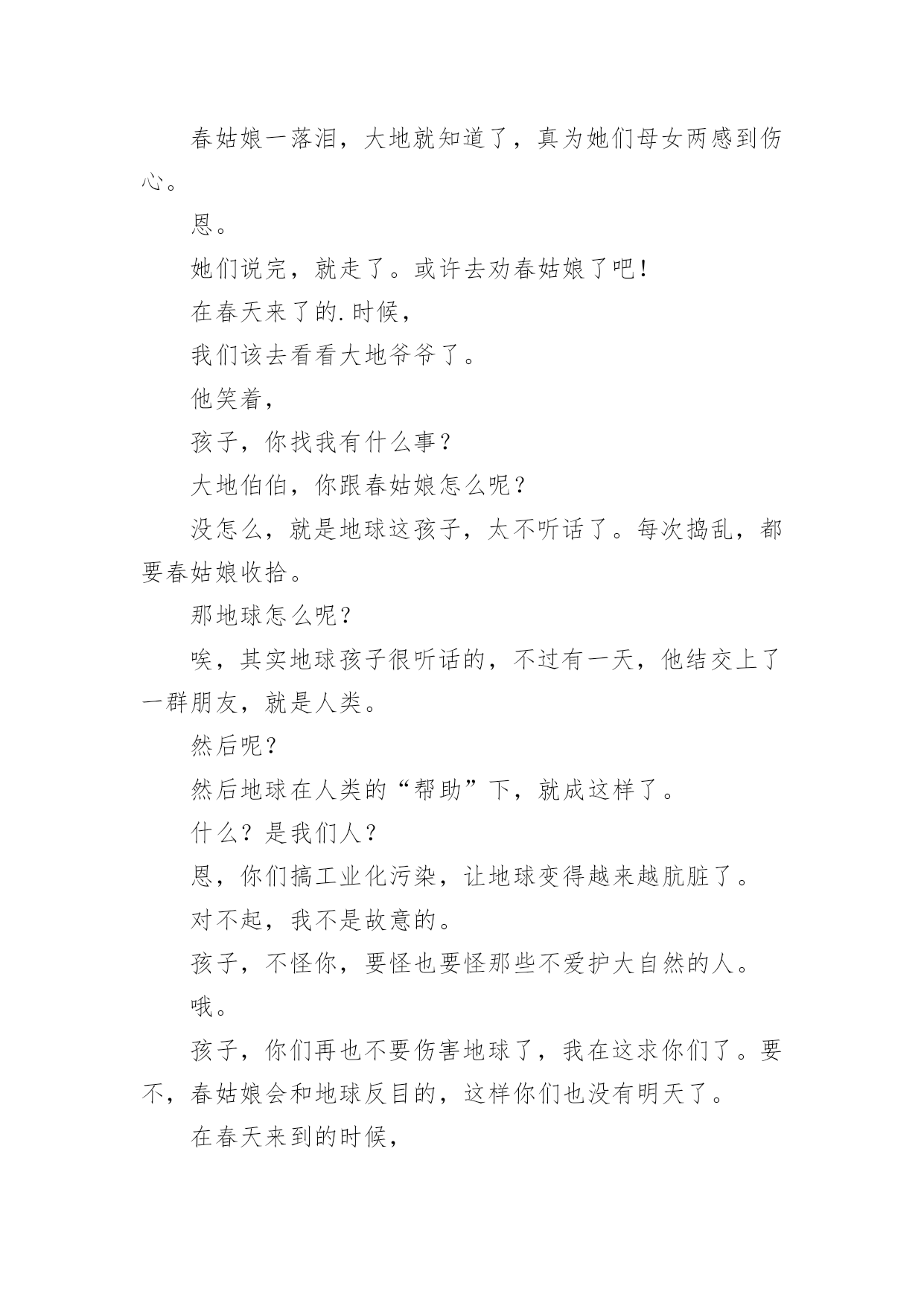 春姑娘一落泪，大地就知道了，真为她们母女两感到伤心。

恩。

她们说完，就走了。或许去劝春姑娘了吧！

在春天来了的.时候，

我们该去看看大地爷爷了。

他笑着，

孩子，你找我有什么事？

大地伯伯，你跟春姑娘怎么呢？

没怎么，就是地球这孩子，太不听话了。每次捣乱，都要春姑娘收拾。

那地球怎么呢？

唉，其实地球孩子很听话的，不过有一天，他结交上了一群朋友，就是人类。

然后呢？

然后地球在人类的“帮助”下，就成这样了。

什么？是我们人？

恩，你们搞工业化污染，让地球变得越来越肮脏了。

对不起，我不是故意的。

孩子，不怪你，要怪也要怪那些不爱护大自然的人。

哦。

孩子，你们再也不要伤害地球了，我在这求你们了。要不，春姑娘会和地球反目的，这样你们也没有明天了。

在春天来到的时候，